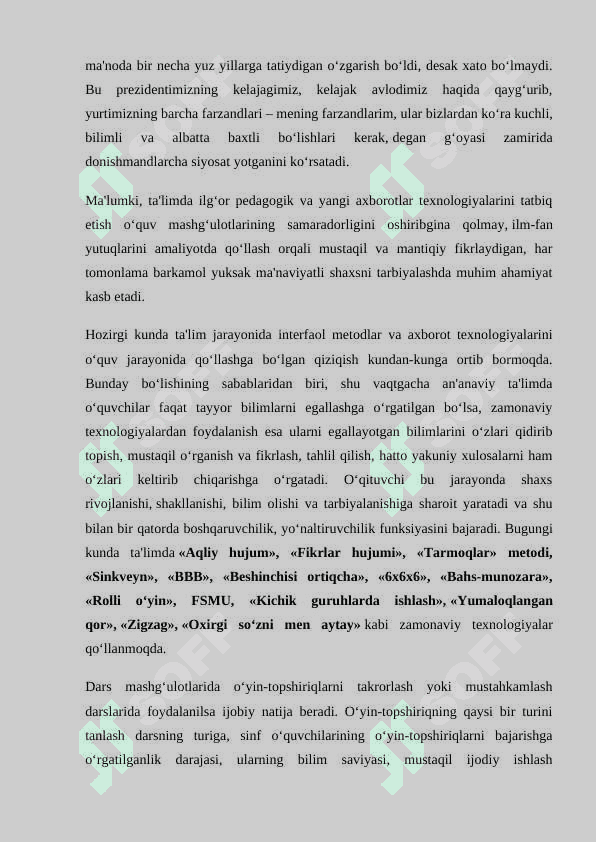 ma'noda bir necha yuz yillarga tatiydigan o‘zgarish bo‘ldi, desak xato bo‘lmaydi. Bu prezidentimizning kelajagimiz, kelajak avlodimiz haqida qayg‘urib, yurtimizning barcha farzandlari – mening farzandlarim, ular bizlardan ko‘ra kuchli, bilimli va albatta baxtli bo‘lishlari kerak, degan g‘oyasi zamirida donishmandlarcha siyosat yotganini ko‘rsatadi.

Ma'lumki, ta'limda ilg‘or pedagogik va yangi axborotlar texnologiyalarini tatbiq etish o‘quv mashg‘ulotlarining samaradorligini oshiribgina qolmay, ilm-fan yutuqlarini amaliyotda qo‘llash orqali mustaqil va mantiqiy fikrlaydigan, har tomonlama barkamol yuksak ma'naviyatli shaxsni tarbiyalashda muhim ahamiyat kasb etadi.

Hozirgi kunda ta'lim jarayonida interfaol metodlar va axborot texnologiyalarini o‘quv jarayonida qo‘llashga bo‘lgan qiziqish kundan-kunga ortib bormoqda. Bunday bo‘lishining sabablaridan biri, shu vaqtgacha an'anaviy ta'limda o‘quvchilar faqat tayyor bilimlarni egallashga o‘rgatilgan bo‘lsa, zamonaviy texnologiyalardan foydalanish esa ularni egallayotgan bilimlarini o‘zlari qidirib topish, mustaqil o‘rganish va fikrlash, tahlil qilish, hatto yakuniy xulosalarni ham o‘zlari keltirib chiqarishga o‘rgatadi. O‘qituvchi bu jarayonda shaxs rivojlanishi, shakllanishi, bilim olishi va tarbiyalanishiga sharoit yaratadi va shu bilan bir qatorda boshqaruvchilik, yo‘naltiruvchilik funksiyasini bajaradi. Bugungi kunda ta'limda «Aqliy hujum», «Fikrlar hujumi», «Tarmoqlar» metodi, «Sinkveyn», «BBB», «Beshinchisi ortiqcha», «6x6x6», «Bahs-munozara», «Rolli o‘yin», FSMU, «Kichik guruhlarda ishlash», «Yumaloqlangan qor», «Zigzag», «Oxirgi so‘zni men aytay» kabi zamonaviy texnologiyalar qo‘llanmoqda.

Dars mashg‘ulotlarida o‘yin-topshiriqlarni takrorlash yoki mustahkamlash darslarida foydalanilsa ijobiy natija beradi. O‘yin-topshiriqning qaysi bir turini tanlash darsning turiga, sinf o‘quvchilarining o‘yin-topshiriqlarni bajarishga o‘rgatilganlik darajasi, ularning bilim saviyasi, mustaqil ijodiy ishlash